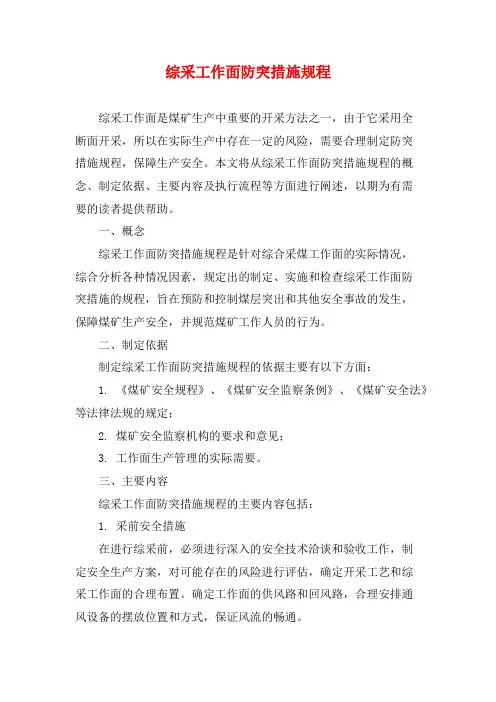 综采工作面防突措施规程

综采工作面是煤矿生产中重要的开采方法之一，由于它采用全断面开采，所以在实际生产中存在一定的风险，需要合理制定防突措施规程，保障生产安全。本文将从综采工作面防突措施规程的概念、制定依据、主要内容及执行流程等方面进行阐述，以期为有需要的读者提供帮助。

一、概念

综采工作面防突措施规程是针对综合采煤工作面的实际情况，综合分析各种情况因素，规定出的制定、实施和检查综采工作面防突措施的规程，旨在预防和控制煤层突出和其他安全事故的发生，保障煤矿生产安全，并规范煤矿工作人员的行为。

二、制定依据

制定综采工作面防突措施规程的依据主要有以下方面：

1. 《煤矿安全规程》、《煤矿安全监察条例》、《煤矿安全法》等法律法规的规定；

2. 煤矿安全监察机构的要求和意见；

3. 工作面生产管理的实际需要。

三、主要内容

综采工作面防突措施规程的主要内容包括：

1. 采前安全措施

在进行综采前，必须进行深入的安全技术洽谈和验收工作，制定安全生产方案，对可能存在的风险进行评估，确定开采工艺和综采工作面的合理布置。确定工作面的供风路和回风路，合理安排通风设备的摆放位置和方式，保证风流的畅通。